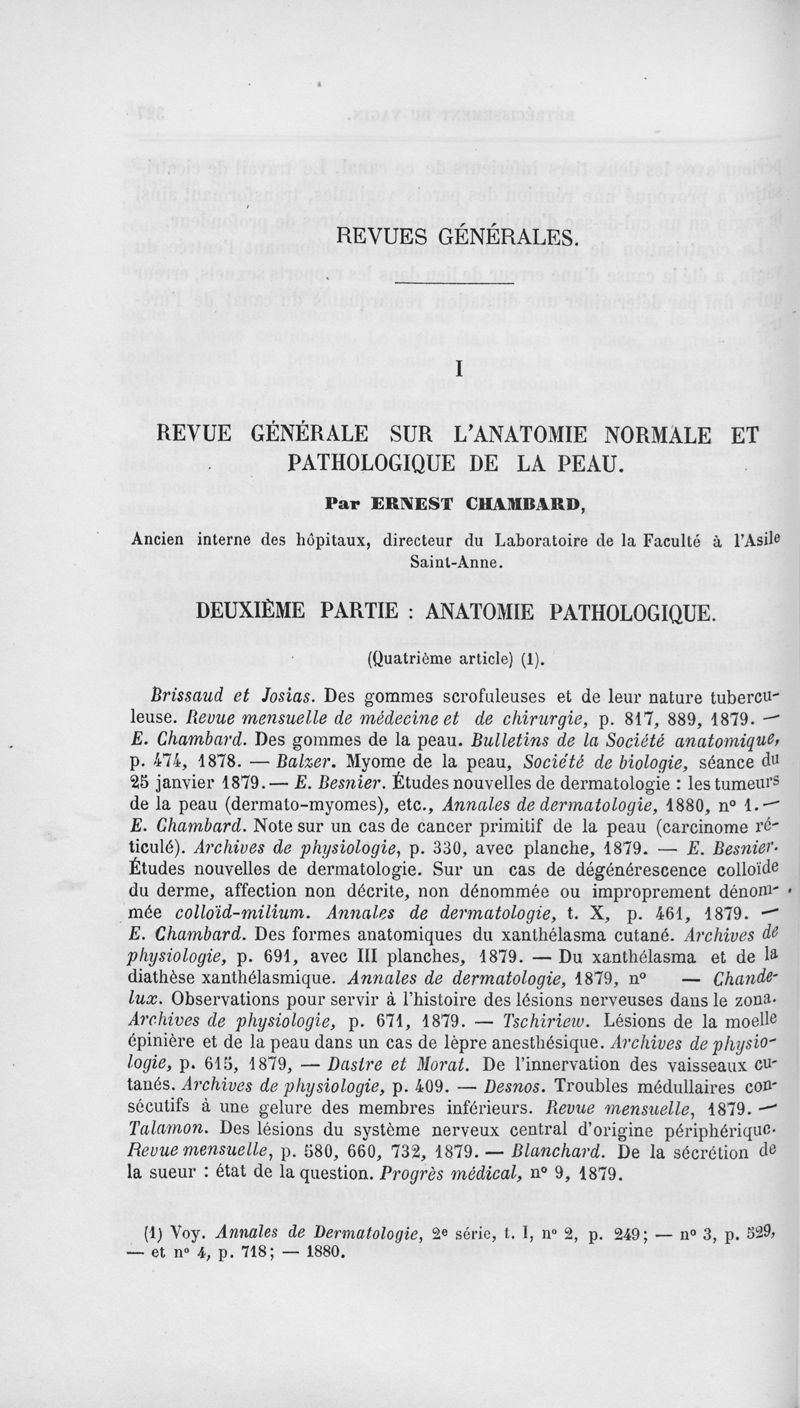 REVUES GÉNÉRALES.

I

REVUE GÉNÉRALE SUR L'ANATOMIE NORMALE ET PATHOLOGIQUE DE LA PEAU.

Par ERNEST CHAMBARD,

Ancien interne des hôpitaux, directeur du Laboratoire de la Faculté à l'Asile Saint-Anne.

DEUXIÈME PARTIE : ANATOMIE PATHOLOGIQUE.

(Quatrième article) (1).

Brissaud et Josias. Des gommes scrofuleuses et de leur nature tuberculeuse. Revue mensuelle de médecine et de chirurgie, p. 817, 889, 1879. — E. Chambard. Des gommes de la peau. Bulletins de la Société anatomique, p. 474, 1878. — Balzer. Myome de la peau, Société de biologie, séance du 25 janvier 1879. — E. Besnier. Études nouvelles de dermatologie : les tumeurs de la peau (dermato-myomes), etc., Annales de dermatologie, 1880, n° 1. — E. Chambard. Note sur un cas de cancer primitif de la peau (carcinome réticulé). Archives de physiologie, p. 330, avec planche, 1879. — E. Besnier. Études nouvelles de dermatologie. Sur un cas de dégénérescence colloïde du derme, affection non décrite, non dénommée ou improprement dénommée colloïd-milium. Annales de dermatologie, t. X, p. 461, 1879. — E. Chambard. Des formes anatomiques du xanthélasma cutané. Archives de physiologie, p. 691, avec III planches, 1879. — Du xanthélasma et de la diathèse xanthélasmique. Annales de dermatologie, 1879, n° — Chandelux. Observations pour servir à l'histoire des lésions nerveuses dans le zona. Archives de physiologie, p. 671, 1879. — Tschiriew. Lésions de la moelle épinière et de la peau dans un cas de lèpre anesthésique. Archives de physiologie, p. 615, 1879, — Dastre et Morat. De l'innervation des vaisseaux cutanés. Archives de physiologie, p. 409. — Desnos. Troubles médullaires consécutifs à une gelure des membres inférieurs. Revue mensuelle, 1879. — Talamon. Des lésions du système nerveux central d'origine périphérique. Revue mensuelle, p. 580, 660, 732, 1879. — Blanchard. De la sécrétion de la sueur : état de la question. Progrès médical, n° 9, 1879.

(1) Voy. Annales de Dermatologie, 2e série, t. I, n° 2, p. 249; — n° 3, p. 529, — et n° 4, p. 718; — 1880.